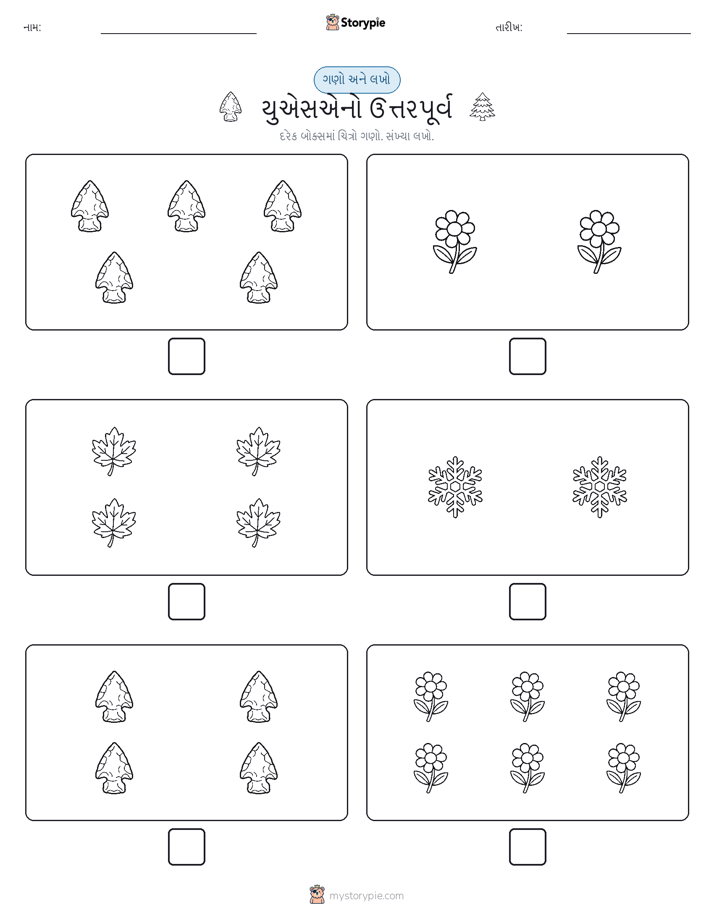 નામ:

Storypie

તારીખ:

ગણો અને લખો

યુએસએનો ઉત્તરપૂર્વ

દરેક બોક્સમાં ચિત્રો ગણો. સંખ્યા લખો.

mystorypie.com